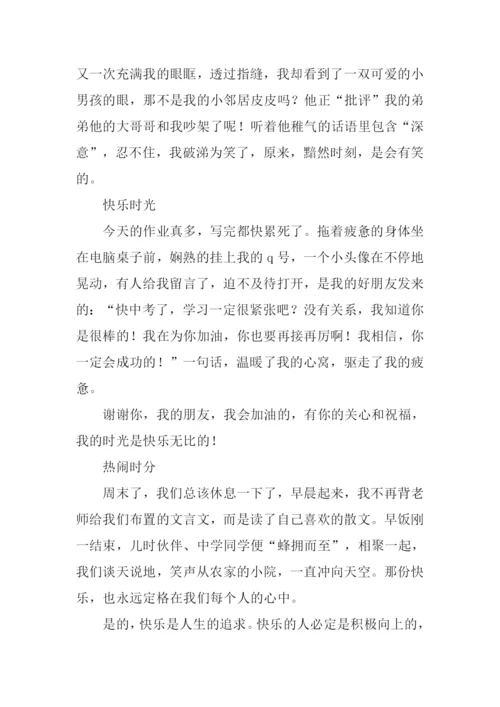 又一次充满我的眼眶，透过指缝，我却看到了一双可爱的小男孩的眼，那不是我的小邻居皮皮吗？他正“批评”我的弟弟他的大哥哥和我吵架了呢！听着他稚气的话语里包含“深意”，忍不住，我破涕为笑了，原来，黯然时刻，是会有笑的。

快乐时光

今天的作业真多，写完都快累死了。拖着疲惫的身体坐在电脑桌子前，娴熟的挂上我的 q 号，一个小头像在不停地晃动，有人给我留言了，迫不及待打开，是我的好朋友发来的：“快中考了，学习一定很紧张吧？没有关系，我知道你是很棒的！我在为你加油，你也要再接再厉啊！我相信，你一定会成功的！”一句话，温暖了我的心窝，驱走了我的疲惫。

谢谢你，我的朋友，我会加油的，有你的关心和祝福，我的时光是快乐无比的！

热闹时分

周末了，我们总该休息一下了，早晨起来，我不再背老师给我们布置的文言文，而是读了自己喜欢的散文。早饭刚一结束，儿时伙伴、中学同学便“蜂拥而至”，相聚一起，我们谈天说地，笑声从农家的小院，一直冲向天空。那份快乐，也永远定格在我们每个人的心中。

是的，快乐是人生的追求。快乐的人必定是积极向上的，